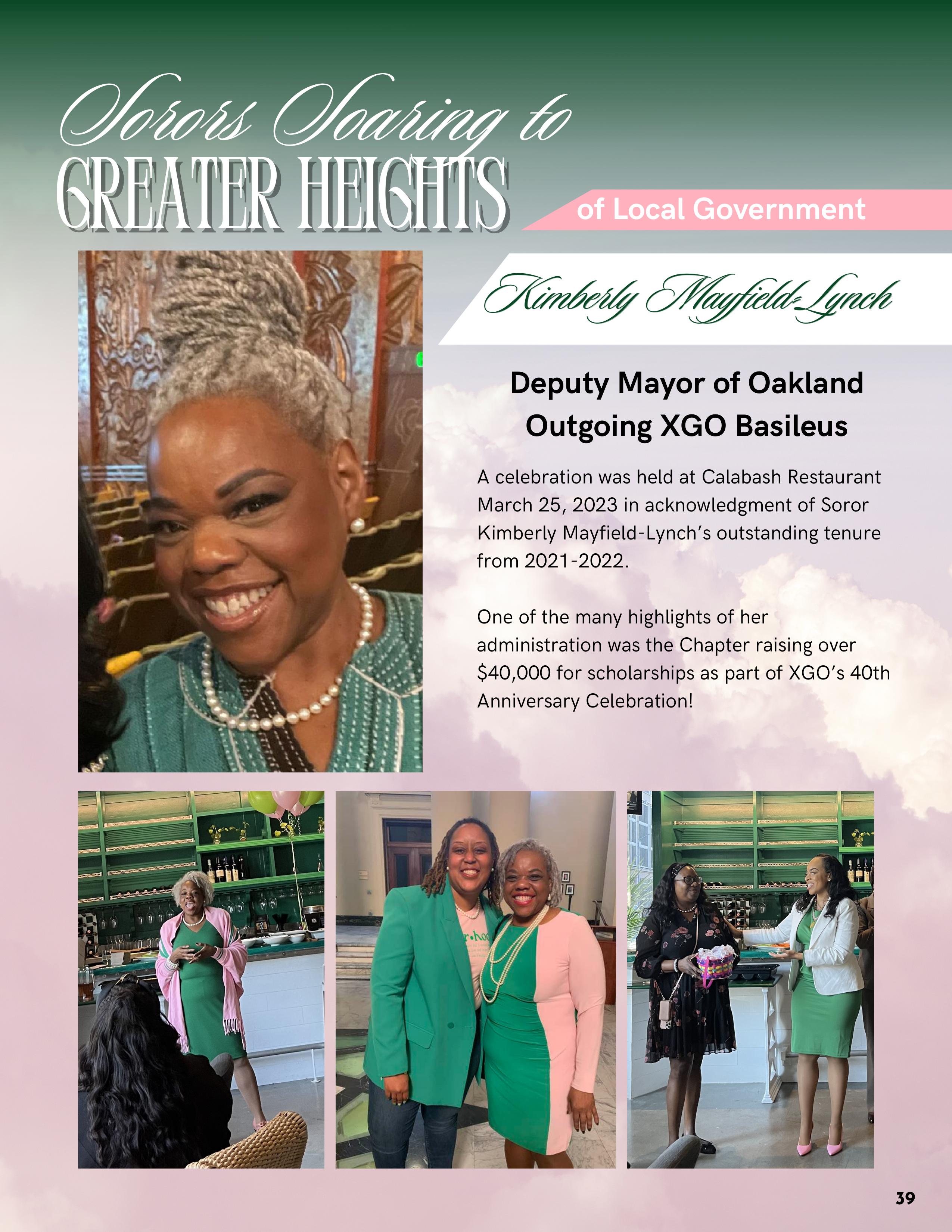 Sorors Soaring to
GREATER HEIGHTS
of Local Government

Kimberly Mayfield-Lynch

Deputy Mayor of Oakland
Outgoing XGO Basileus

A celebration was held at Calabash Restaurant March 25, 2023 in acknowledgment of Soror Kimberly Mayfield-Lynch's outstanding tenure from 2021-2022.

One of the many highlights of her administration was the Chapter raising over $40,000 for scholarships as part of XGO's 40th Anniversary Celebration!

39